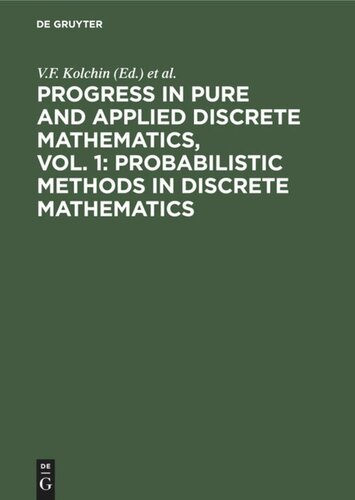 DE GRUYTER

V.F. Kolchin (Ed.) et al.

PROGRESS IN PURE AND APPLIED DISCRETE MATHEMATICS, VOL. 1: PROBABILISTIC METHODS IN DISCRETE MATHEMATICS

DE
G